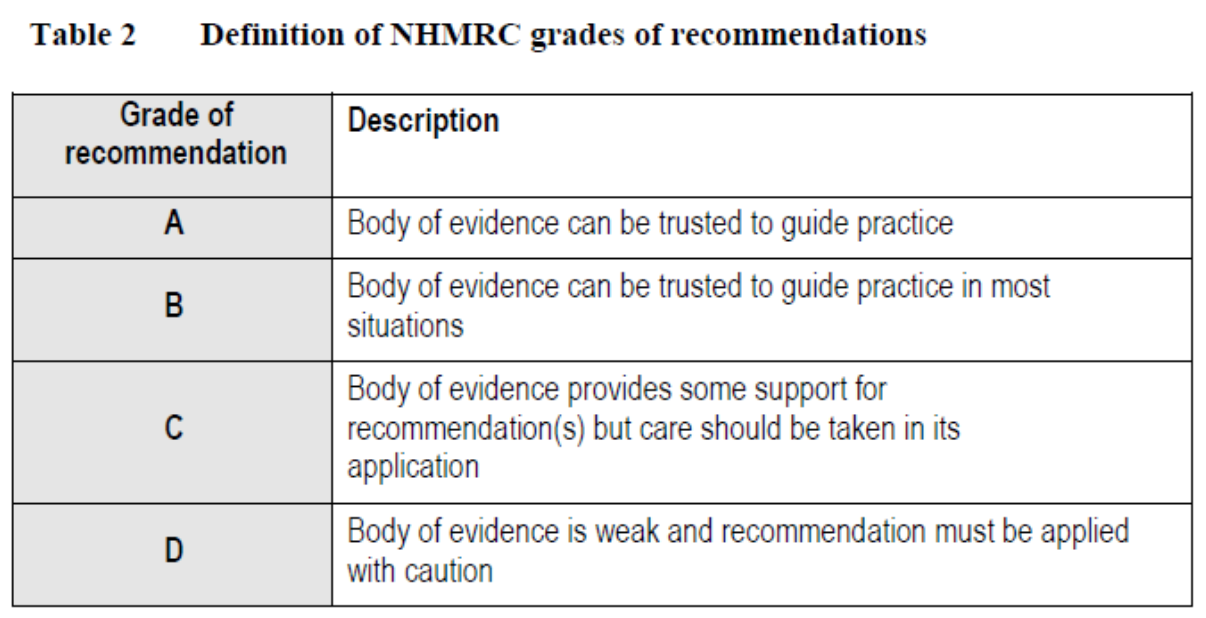 Table 2 Definition of NHMRC grades of recommendations

| Grade of recommendation | Description |
|---|---|
| A | Body of evidence can be trusted to guide practice |
| B | Body of evidence can be trusted to guide practice in most situations |
| C | Body of evidence provides some support for recommendation(s) but care should be taken in its application |
| D | Body of evidence is weak and recommendation must be applied with caution |